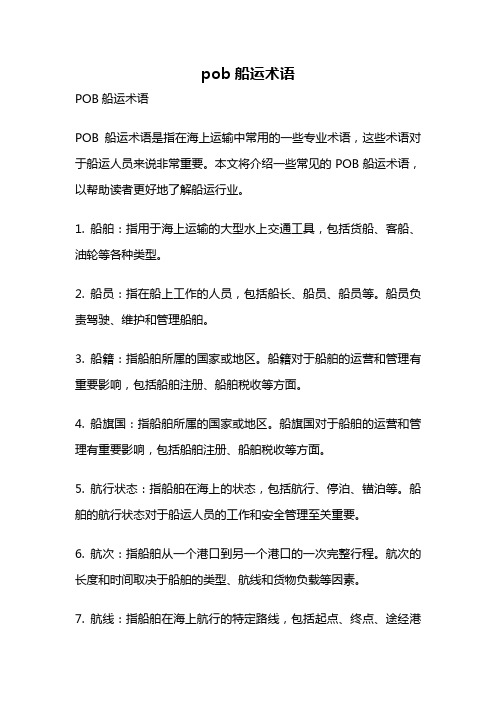 pob 船运术语

POB 船运术语

POB 船运术语是指在海上运输中常用的一些专业术语，这些术语对于船运人员来说非常重要。本文将介绍一些常见的 POB 船运术语，以帮助读者更好地了解船运行业。

1. 船舶：指用于海上运输的大型水上交通工具，包括货船、客船、油轮等各种类型。

2. 船员：指在船上工作的人员，包括船长、船员、船员等。船员负责驾驶、维护和管理船舶。

3. 船籍：指船舶所属的国家或地区。船籍对于船舶的运营和管理有重要影响，包括船舶注册、船舶税收等方面。

4. 船旗国：指船舶所属的国家或地区。船旗国对于船舶的运营和管理有重要影响，包括船舶注册、船舶税收等方面。

5. 航行状态：指船舶在海上的状态，包括航行、停泊、锚泊等。船舶的航行状态对于船运人员的工作和安全管理至关重要。

6. 航次：指船舶从一个港口到另一个港口的一次完整行程。航次的长度和时间取决于船舶的类型、航线和货物负载等因素。

7. 航线：指船舶在海上航行的特定路线，包括起点、终点、途经港